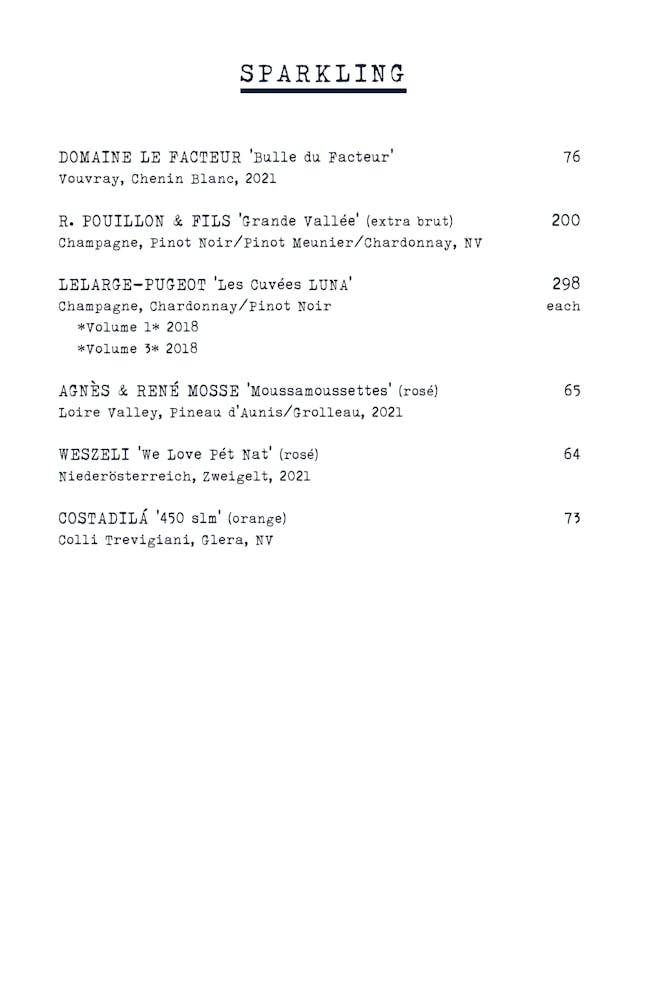 SPARKLING

DOMAINE LE FACTEUR 'Bulle du Facteur' 76
Vouvray, Chenin Blanc, 2021

R. POUILLON & FILS 'Grande Vallée' (extra brut) 200
Champagne, Pinot Noir/Pinot Meunier/Chardonnay, NV

LELARGE-PUGEOT 'Les Cuvées LUNA' 298
Champagne, Chardonnay/Pinot Noir each
*Volume 1* 2018
*Volume 3* 2018

AGNÈS & RENÉ MOSSE 'Moussamoussettes' (rosé) 65
Loire Valley, Pineau d'Aunis/Grolleau, 2021

WESZELI 'We Love Pét Nat' (rosé) 64
Niederösterreich, Zweigelt, 2021

COSTADILÁ '450 slm' (orange) 73
Colli Trevigiani, Glera, NV